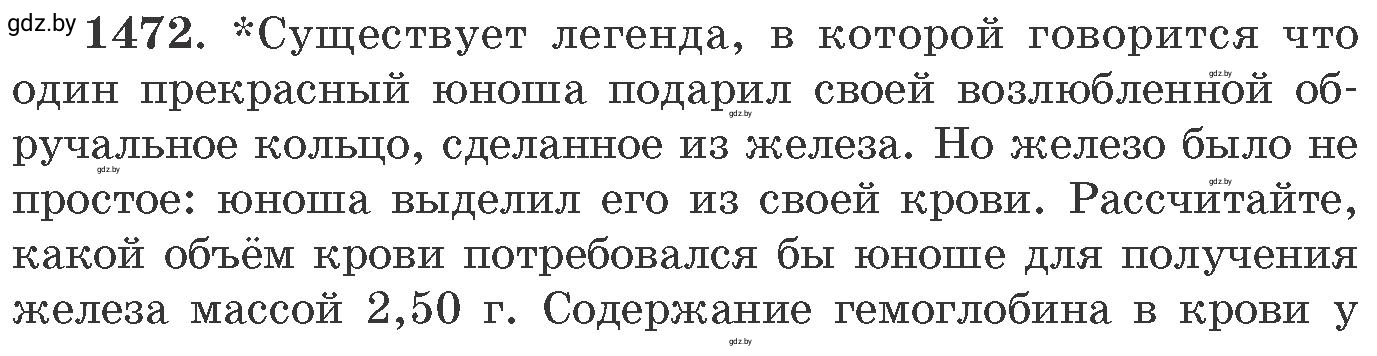 gdz.by 1472. *Существует легенда, в которой говорится что один прекрасный юноша подарил своей возлюбленной обручальное кольцо, сделанное из железа. Но железо было не простое: юноша выделил его из своей крови. Рассчитайте, какой объём крови потребовался бы юноше для получения железа массой 2,50 г. Содержание гемоглобина в крови у